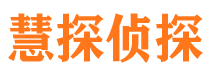 慧探侦探